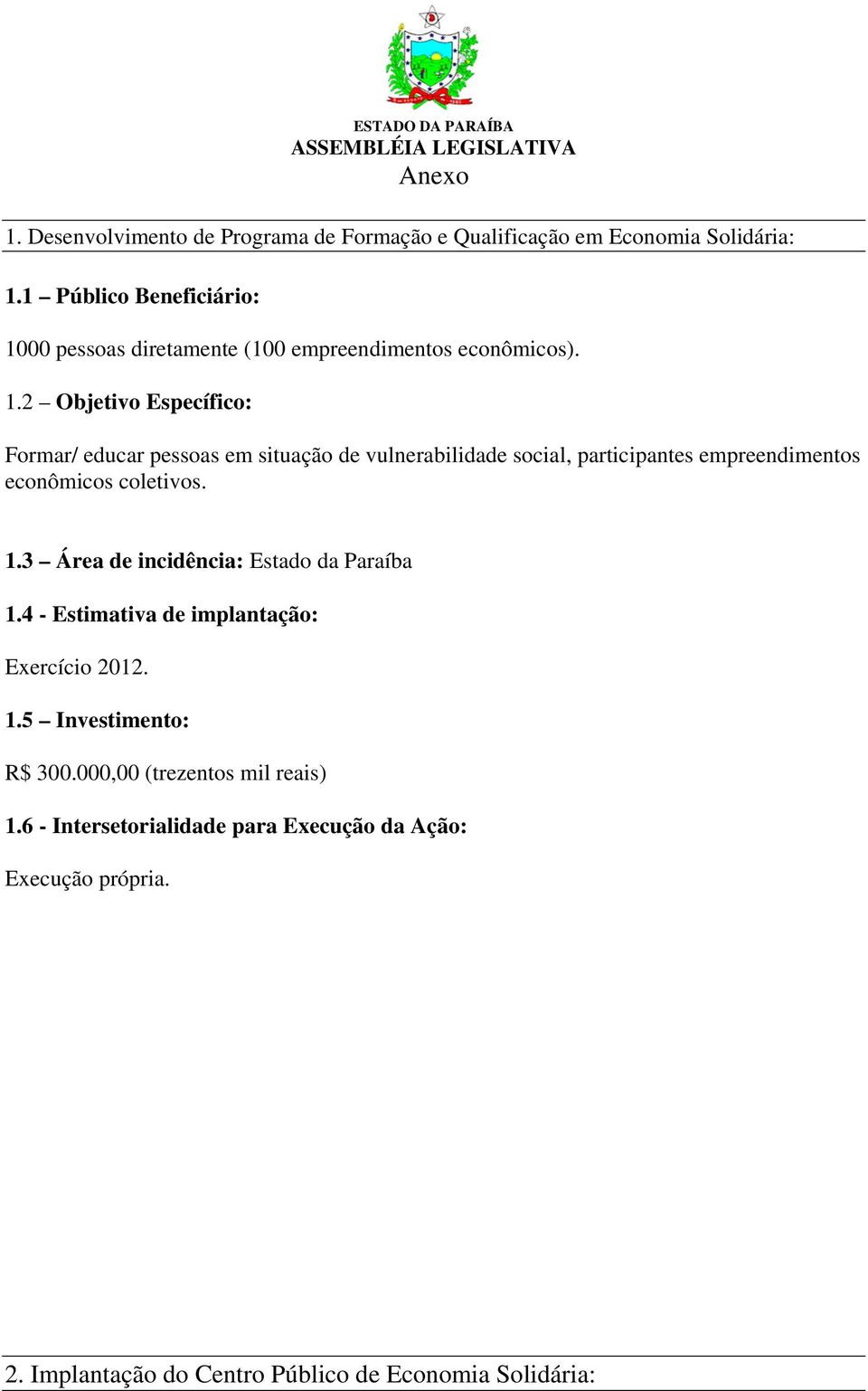 ESTADO DA PARAÍBA
ASSEMBLÉIA LEGISLATIVA
Anexo

1. Desenvolvimento de Programa de Formação e Qualificação em Economia Solidária:

1.1 – Público Beneficiário:

1000 pessoas diretamente (100 empreendimentos econômicos).

1.2 – Objetivo Específico:

Formar/ educar pessoas em situação de vulnerabilidade social, participantes empreendimentos econômicos coletivos.

1.3 – Área de incidência: Estado da Paraíba

1.4 - Estimativa de implantação:

Exercício 2012.

1.5 – Investimento:

R$ 300.000,00 (trezentos mil reais)

1.6 - Intersetorialidade para Execução da Ação:

Execução própria.

2. Implantação do Centro Público de Economia Solidária: